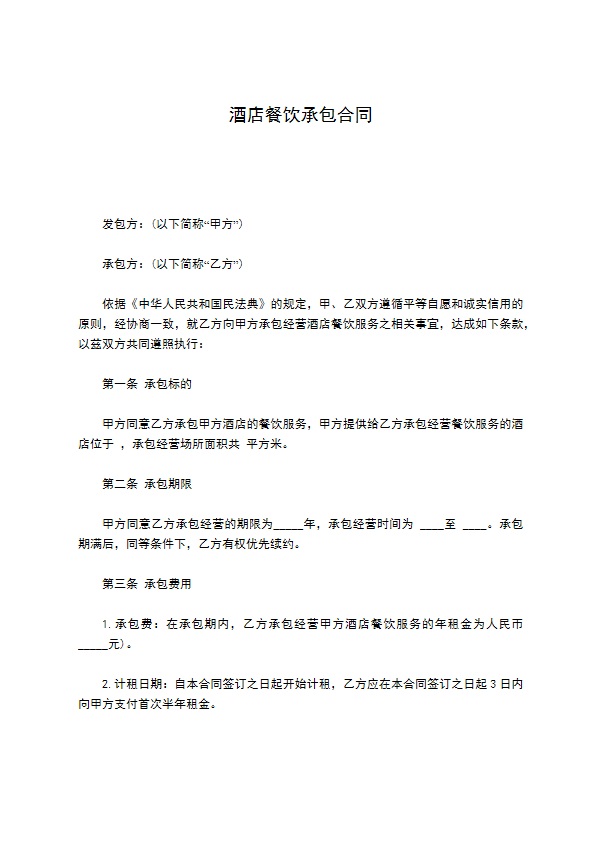 酒店餐饮承包合同

发包方：(以下简称“甲方”)

承包方：(以下简称“乙方”)

依据《中华人民共和国民法典》的规定，甲、乙双方遵循平等自愿和诚实信用的原则，经协商一致，就乙方向甲方承包经营酒店餐饮服务之相关事宜，达成如下条款，以兹双方共同遵照执行：

第一条 承包标的

甲方同意乙方承包甲方酒店的餐饮服务，甲方提供给乙方承包经营餐饮服务的酒店位于 ，承包经营场所面积共 平方米。

第二条 承包期限

甲方同意乙方承包经营的期限为_____年，承包经营时间为 ____至 ____。承包期满后，同等条件下，乙方有权优先续约。

第三条 承包费用

1. 承包费：在承包期内，乙方承包经营甲方酒店餐饮服务的年租金为人民币_____元)。

2. 计租日期：自本合同签订之日起开始计租，乙方应在本合同签订之日起 3 日内向甲方支付首次半年租金。